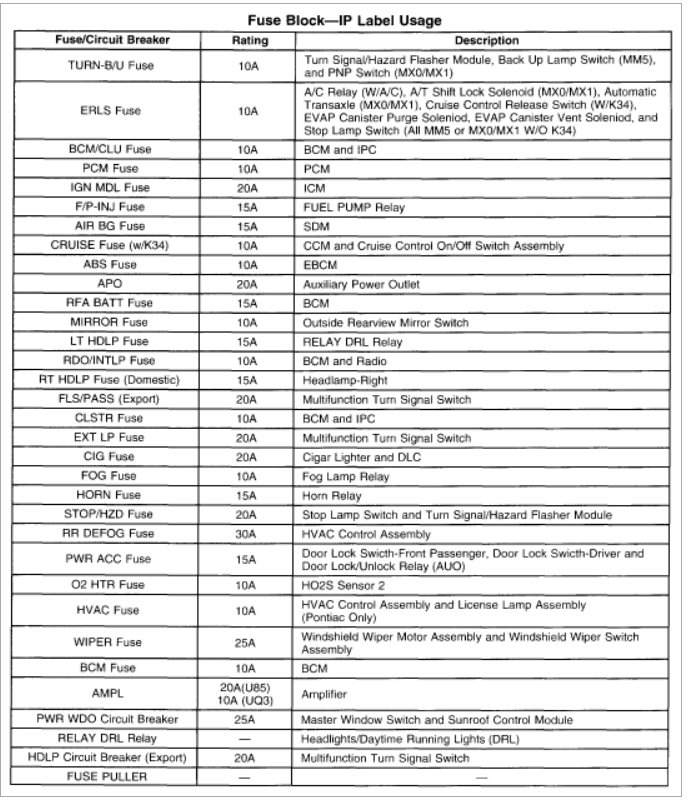 Fuse Block—IP Label Usage

| Fuse/Circuit Breaker | Rating | Description |
|---|---|---|
| TURN-B/U Fuse | 10A | Turn Signal/Hazard Flasher Module, Back Up Lamp Switch (MM5), and PNP Switch (MX0/MX1) |
| ERLS Fuse | 10A | A/C Relay (W/A/C), A/T Shift Lock Solenoid (MX0/MX1), Automatic Transaxle (MX0/MX1), Cruise Control Release Switch (W/K34), EVAP Canister Purge Soleniod, EVAP Canister Vent Soleniod, and Stop Lamp Switch (All MM5 or MX0/MX1 W/O K34) |
| BCM/CLU Fuse | 10A | BCM and IPC |
| PCM Fuse | 10A | PCM |
| IGN MDL Fuse | 20A | ICM |
| F/P-INJ Fuse | 15A | FUEL PUMP Relay |
| AIR BG Fuse | 15A | SDM |
| CRUISE Fuse (w/K34) | 10A | CCM and Cruise Control On/Off Switch Assembly |
| ABS Fuse | 10A | EBCM |
| APO | 20A | Auxiliary Power Outlet |
| RFA BATT Fuse | 15A | BCM |
| MIRROR Fuse | 10A | Outside Rearview Mirror Switch |
| LT HDLP Fuse | 15A | RELAY DRL Relay |
| RDO/INTLP Fuse | 10A | BCM and Radio |
| RT HDLP Fuse (Domestic) | 15A | Headlamp-Right |
| FLS/PASS (Export) | 20A | Multifunction Turn Signal Switch |
| CLSTR Fuse | 10A | BCM and IPC |
| EXT LP Fuse | 20A | Multifunction Turn Signal Switch |
| CIG Fuse | 20A | Cigar Lighter and DLC |
| FOG Fuse | 10A | Fog Lamp Relay |
| HORN Fuse | 15A | Horn Relay |
| STOP/HZD Fuse | 20A | Stop Lamp Switch and Turn Signal/Hazard Flasher Module |
| RR DEFOG Fuse | 30A | HVAC Control Assembly |
| PWR ACC Fuse | 15A | Door Lock Switch-Front Passenger, Door Lock Swicth-Driver and Door Lock/Unlock Relay (AUO) |
| O2 HTR Fuse | 10A | HO2S Sensor 2 |
| HVAC Fuse | 10A | HVAC Control Assembly and License Lamp Assembly (Pontiac Only) |
| WIPER Fuse | 25A | Windshield Wiper Motor Assembly and Windshield Wiper Switch Assembly |
| BCM Fuse | 10A | BCM |
| AMPL | 20A(U85) 10A (UQ3) | Amplifier |
| PWR WDO Circuit Breaker | 25A | Master Window Switch and Sunroof Control Module |
| RELAY DRL Relay | — | Headlights/Daytime Running Lights (DRL) |
| HDLP Circuit Breaker (Export) | 20A | Multifunction Turn Signal Switch |
| FUSE PULLER | — | — |